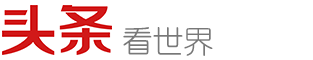 头条 看世界